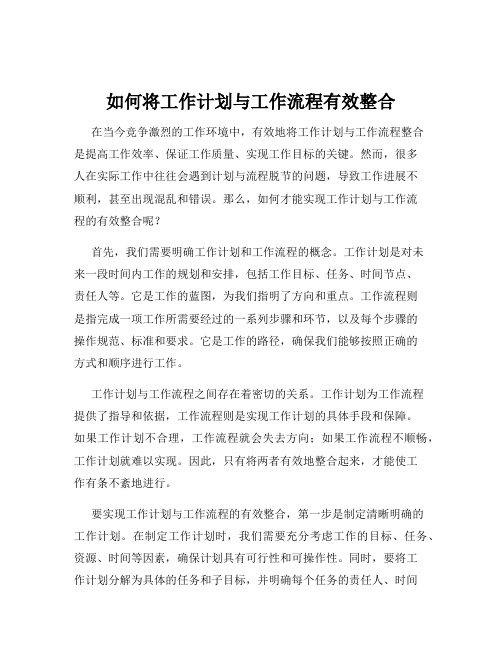 如何将工作计划与工作流程有效整合

在当今竞争激烈的工作环境中，有效地将工作计划与工作流程整合是提高工作效率、保证工作质量、实现工作目标的关键。然而，很多人在实际工作中往往会遇到计划与流程脱节的问题，导致工作进展不顺利，甚至出现混乱和错误。那么，如何才能实现工作计划与工作流程的有效整合呢？

首先，我们需要明确工作计划和工作流程的概念。工作计划是对未来一段时间内工作的规划和安排，包括工作目标、任务、时间节点、责任人等。它是工作的蓝图，为我们指明了方向和重点。工作流程则是指完成一项工作所需要经过的一系列步骤和环节，以及每个步骤的操作规范、标准和要求。它是工作的路径，确保我们能够按照正确的方式和顺序进行工作。

工作计划与工作流程之间存在着密切的关系。工作计划为工作流程提供了指导和依据，工作流程则是实现工作计划的具体手段和保障。如果工作计划不合理，工作流程就会失去方向；如果工作流程不顺畅，工作计划就难以实现。因此，只有将两者有效地整合起来，才能使工作有条不紊地进行。

要实现工作计划与工作流程的有效整合，第一步是制定清晰明确的工作计划。在制定工作计划时，我们需要充分考虑工作的目标、任务、资源、时间等因素，确保计划具有可行性和可操作性。同时，要将工作计划分解为具体的任务和子目标，并明确每个任务的责任人、时间